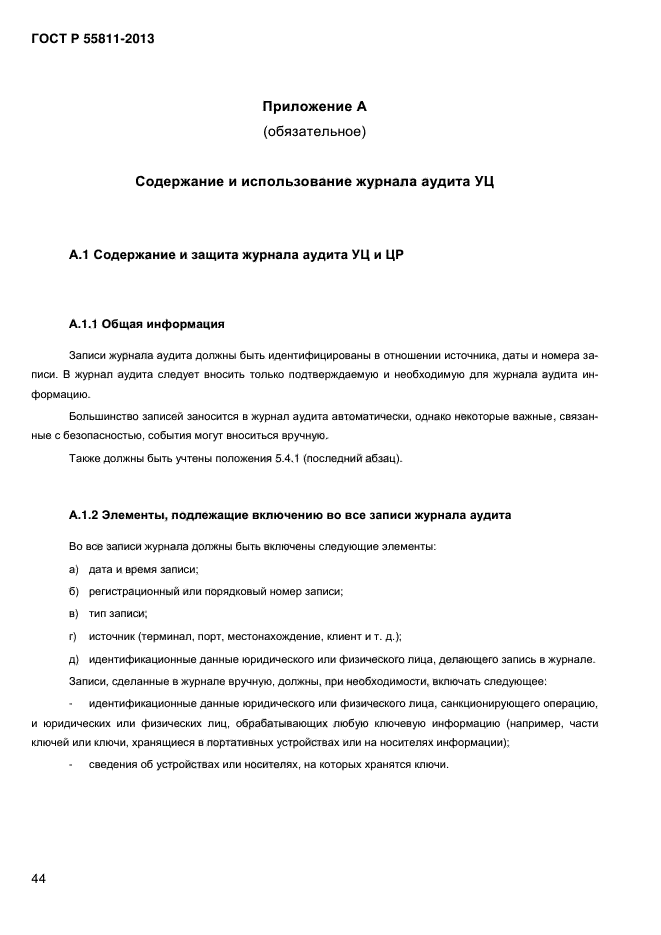 ГОСТ Р 55811-2013

Приложение А
(обязательное)

Содержание и использование журнала аудита УЦ

А.1 Содержание и защита журнала аудита УЦ и ЦР

А.1.1 Общая информация

Записи журнала аудита должны быть идентифицированы в отношении источника, даты и номера записи. В журнал аудита следует вносить только подтверждаемую и необходимую для журнала аудита информацию.

Большинство записей заносится в журнал аудита автоматически, однако некоторые важные, связанные с безопасностью, события могут вноситься вручную.

Также должны быть учтены положения 5.4.1 (последний абзац).

А.1.2 Элементы, подлежащие включению во все записи журнала аудита

Во все записи журнала должны быть включены следующие элементы:

а) дата и время записи;

б) регистрационный или порядковый номер записи;

в) тип записи;

г) источник (терминал, порт, местонахождение, клиент и т. д.);

д) идентификационные данные юридического или физического лица, делающего запись в журнале.

Записи, сделанные в журнале вручную, должны, при необходимости, включать следующее:

- идентификационные данные юридического или физического лица, санкционирующего операцию, и юридических или физических лиц, обрабатывающих любую ключевую информацию (например, части ключей или ключи, хранящиеся в портативных устройствах или на носителях информации);

- сведения об устройствах или носителях, на которых хранятся ключи.

44